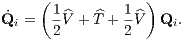 $\dot{\mathbf{Q}}_i = \left(\frac{1}{2}\widehat{V} + \widehat{T} + \frac{1}{2}\widehat{V}\right)\mathbf{Q}_i.$